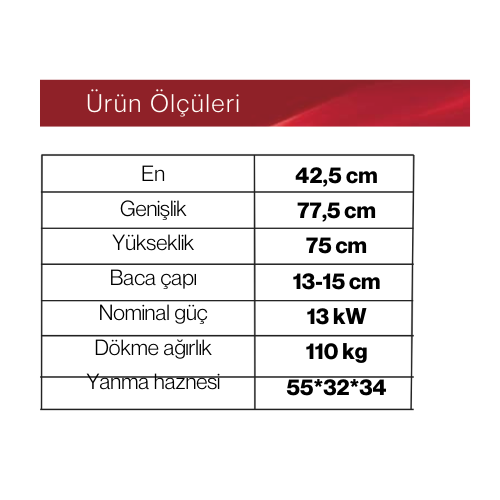 Ürün Ölçüleri

| En | 42,5 cm |
|---|---|
| Genişlik | 77,5 cm |
| Yükseklik | 75 cm |
| Baca çapı | 13-15 cm |
| Nominal güç | 13 kW |
| Dökme ağırlık | 110 kg |
| Yanma haznesi | 55*32*34 |